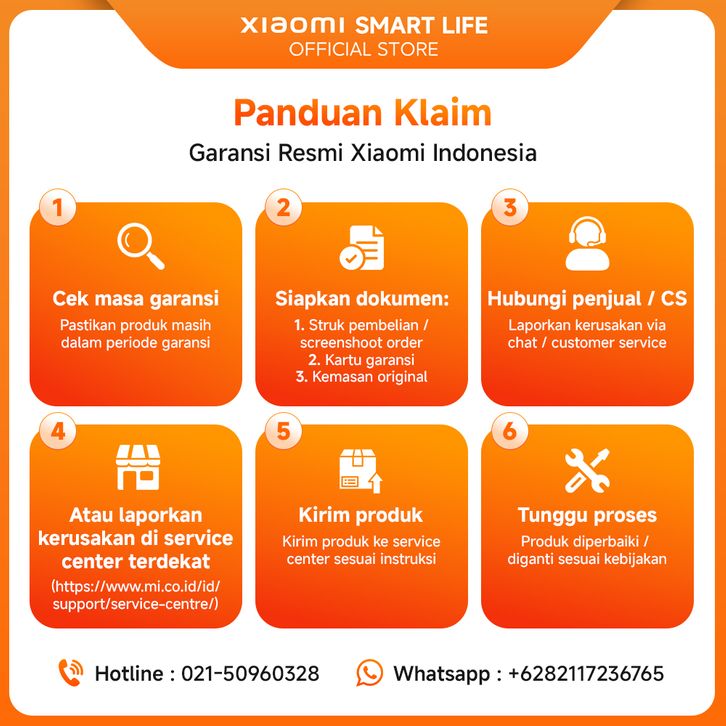 XIAOMI SMART LIFE
OFFICIAL STORE

Panduan Klaim

Garansi Resmi Xiaomi Indonesia

1

Cek masa garansi

Pastikan produk masih dalam periode garansi

2

Siapkan dokumen:

1. Struk pembelian / screenshoot order
2. Kartu garansi
3. Kemasan original

3

Hubungi penjual / CS

Laporkan kerusakan via chat / customer service

4

Atau laporkan kerusakan di service center terdekat

(https://www.mi.co.id/id/support/service-centre/)

5

Kirim produk

Kirim produk ke service center sesuai instruksi

6

Tunggu proses

Produk diperbaiki / diganti sesuai kebijakan

Hotline : 021-50960328

Whatsapp : +6282117236765